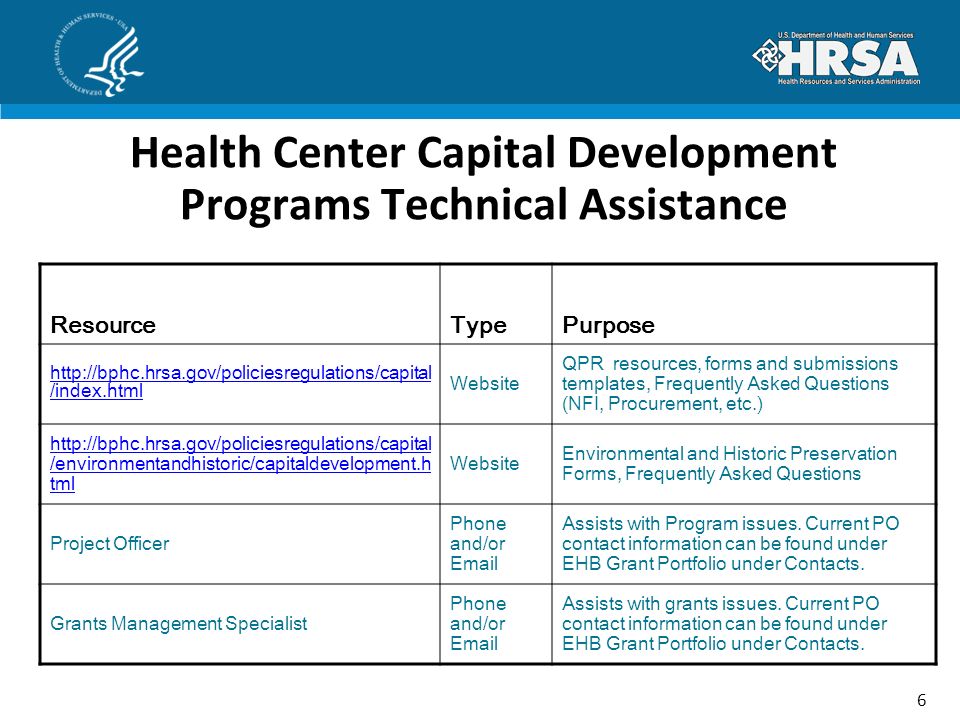 DEPARTMENT OF HEALTH & HUMAN SERVICES · USA

U.S. Department of Health and Human Services
HRSA
Health Resources and Services Administration

Health Center Capital Development Programs Technical Assistance

| Resource | Type | Purpose |
|---|---|---|
| http://bphc.hrsa.gov/policiesregulations/capital/index.html | Website | QPR resources, forms and submissions templates, Frequently Asked Questions (NFI, Procurement, etc.) |
| http://bphc.hrsa.gov/policiesregulations/capital/environmentandhistoric/capitaldevelopment.html | Website | Environmental and Historic Preservation Forms, Frequently Asked Questions |
| Project Officer | Phone and/or Email | Assists with Program issues. Current PO contact information can be found under EHB Grant Portfolio under Contacts. |
| Grants Management Specialist | Phone and/or Email | Assists with grants issues. Current PO contact information can be found under EHB Grant Portfolio under Contacts. |

6